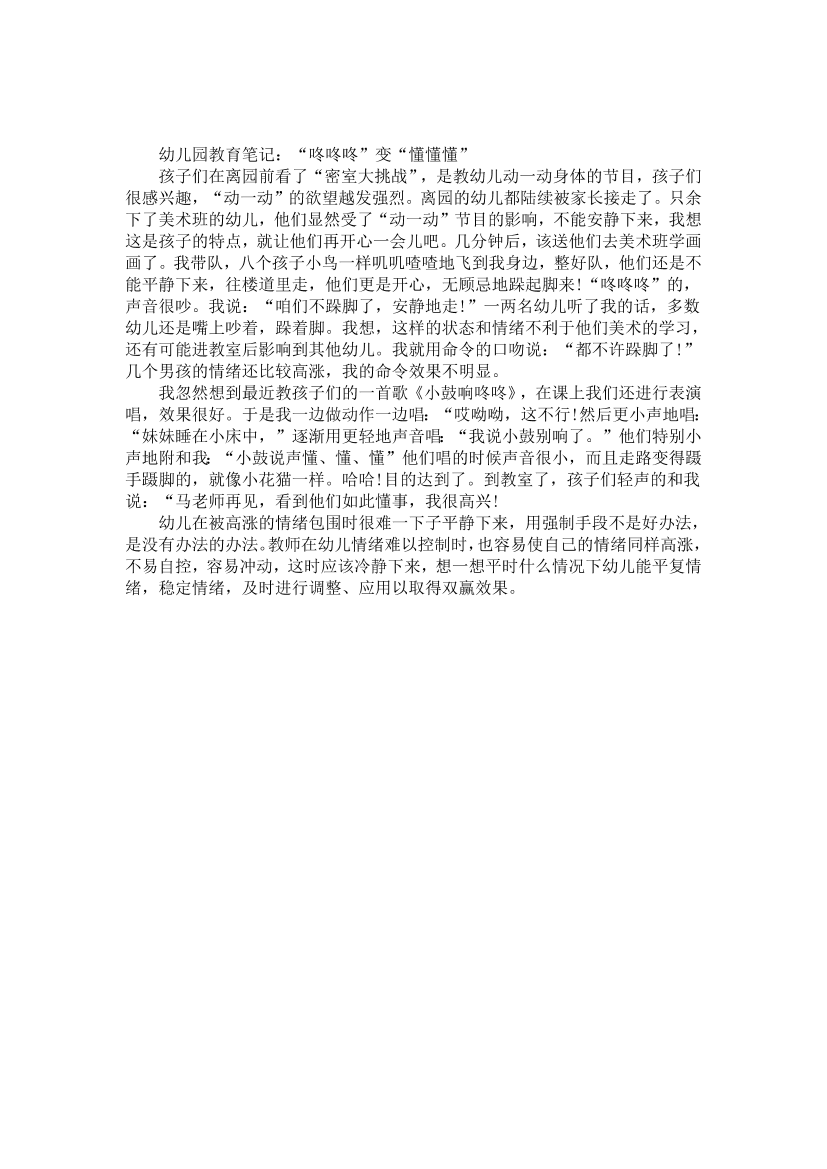 幼儿园教育笔记：“咚咚咚”变“懂懂懂”

孩子们在离园前看了“密室大挑战”，是教幼儿动一动身体的节目，孩子们很感兴趣，“动一动”的欲望越发强烈。离园的幼儿都陆续被家长接走了。只余下了美术班的幼儿，他们显然受了“动一动”节目的影响，不能安静下来，我想这是孩子的特点，就让他们再开心一会儿吧。几分钟后，该送他们去美术班学画画了。我带队，八个孩子小鸟一样叽叽喳喳地飞到我身边，整好队，他们还是不能平静下来，往楼道里走，他们更是开心，无顾忌地跺起脚来！“咚咚咚”的，声音很吵。我说：“咱们不跺脚了，安静地走！”一两名幼儿听了我的话，多数幼儿还是嘴上吵着，跺着脚。我想，这样的状态和情绪不利于他们美术的学习，还有可能进教室后影响到其他幼儿。我就用命令的口吻说：“都不许跺脚了！”几个男孩的情绪还比较高涨，我的命令效果不明显。

我忽然想到最近教孩子们的一首歌《小鼓响咚咚》，在课上我们还进行表演唱，效果很好。于是我一边做动作一边唱：“哎呦呦，这不行！然后更小声地唱：“妹妹睡在小床中，”逐渐用更轻地声音唱：“我说小鼓别响了。”他们特别小声地附和我：“小鼓说声懂、懂、懂”他们唱的时候声音很小，而且走路变得蹑手蹑脚的，就像小花猫一样。哈哈！目的达到了。到教室了，孩子们轻声的和我说：“马老师再见，看到他们如此懂事，我很高兴！

幼儿在被高涨的情绪包围时很难一下子平静下来，用强制手段不是好办法，是没有办法的办法。教师在幼儿情绪难以控制时，也容易使自己的情绪同样高涨，不易自控，容易冲动，这时应该冷静下来，想一想平时什么情况下幼儿能平复情绪，稳定情绪，及时进行调整、应用以取得双赢效果。